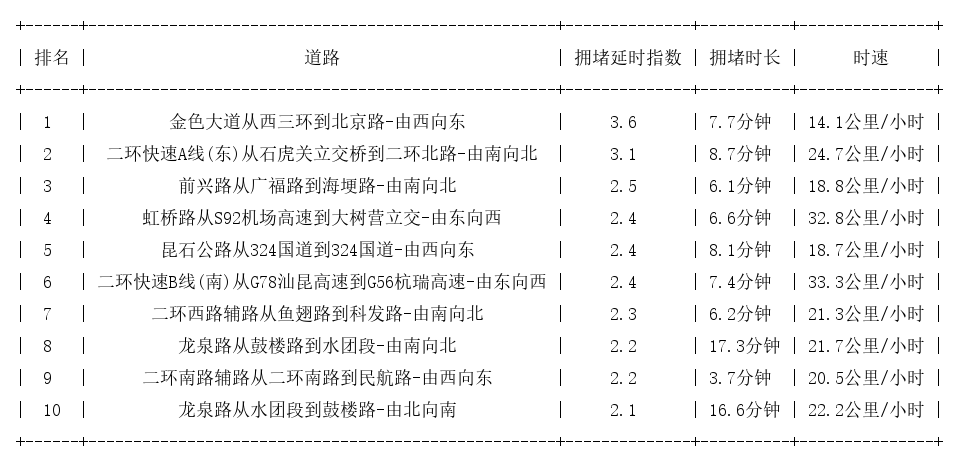 | 排名 | 道路 | 拥堵延时指数 | 拥堵时长 | 时速 |
|---|---|---|---|---|
| 1 | 金色大道从西三环到北京路-由西向东 | 3.6 | 7.7分钟 | 14.1公里/小时 |
| 2 | 二环快速A线(东)从石虎关立交桥到二环北路-由南向北 | 3.1 | 8.7分钟 | 24.7公里/小时 |
| 3 | 前兴路从广福路到海埂路-由南向北 | 2.5 | 6.1分钟 | 18.8公里/小时 |
| 4 | 虹桥路从S92机场高速到大树营立交-由东向西 | 2.4 | 6.6分钟 | 32.8公里/小时 |
| 5 | 昆石公路从324国道到324国道-由西向东 | 2.4 | 8.1分钟 | 18.7公里/小时 |
| 6 | 二环快速B线(南)从G78汕昆高速到G56杭瑞高速-由东向西 | 2.4 | 7.4分钟 | 33.3公里/小时 |
| 7 | 二环西路辅路从鱼翅路到科发路-由南向北 | 2.3 | 6.2分钟 | 21.3公里/小时 |
| 8 | 龙泉路从鼓楼路到水团段-由南向北 | 2.2 | 17.3分钟 | 21.7公里/小时 |
| 9 | 二环南路辅路从二环南路到民航路-由西向东 | 2.2 | 3.7分钟 | 20.5公里/小时 |
| 10 | 龙泉路从水团段到鼓楼路-由北向南 | 2.1 | 16.6分钟 | 22.2公里/小时 |